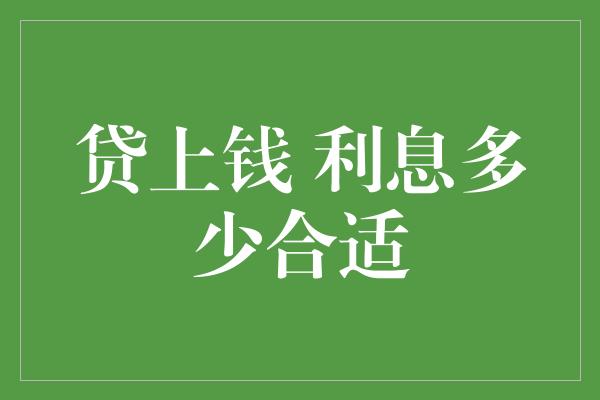 贷上钱 利息多少合适